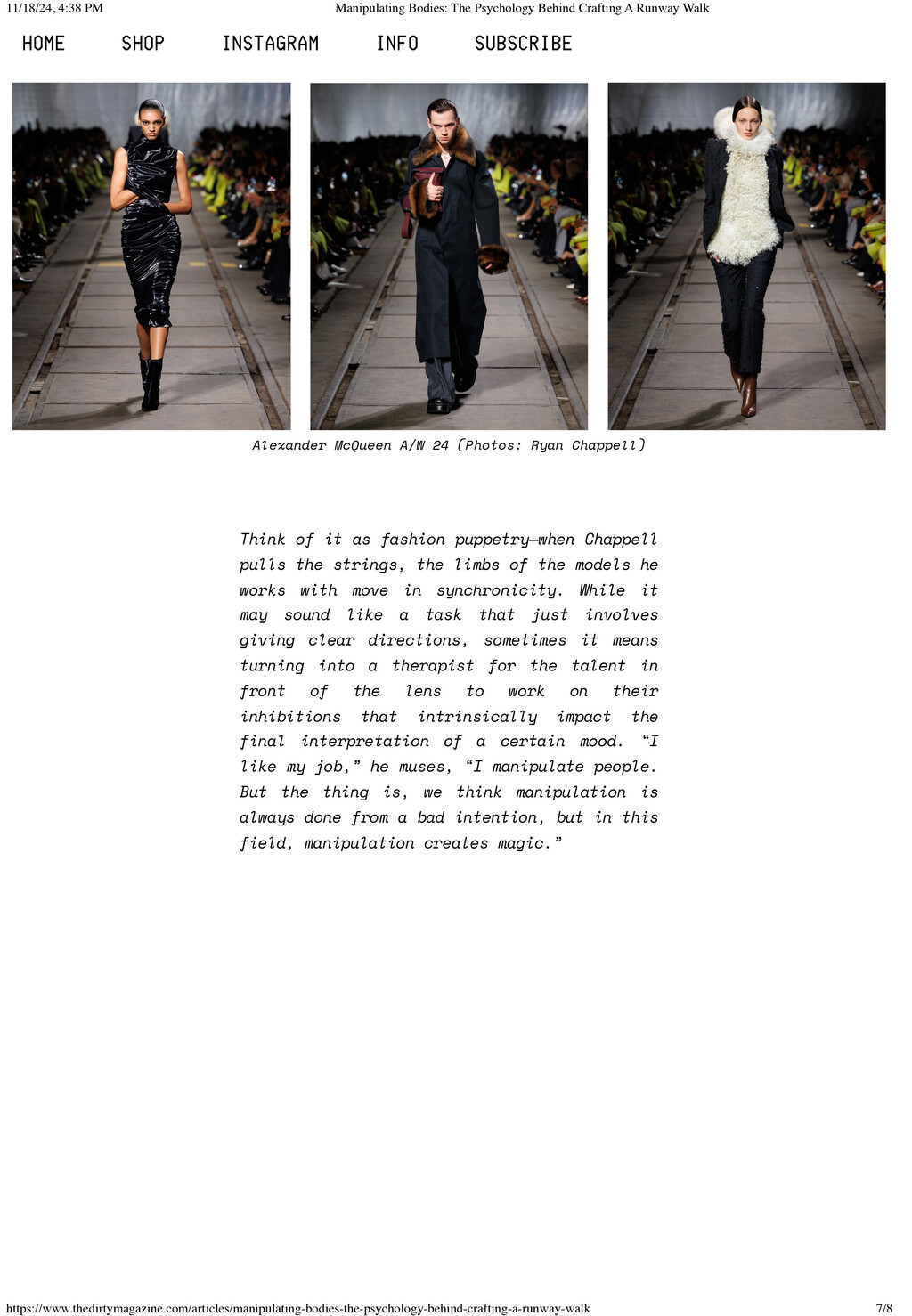 11/18/24, 4:38 PM

Manipulating Bodies: The Psychology Behind Crafting A Runway Walk

HOME SHOP INSTAGRAM INFO SUBSCRIBE

Alexander McQueen A/W 24 (Photos: Ryan Chappell)

Think of it as fashion puppetry—when Chappell pulls the strings, the limbs of the models he works with move in synchronicity. While it may sound like a task that just involves giving clear directions, sometimes it means turning into a therapist for the talent in front of the lens to work on their inhibitions that intrinsically impact the final interpretation of a certain mood. “I like my job,” he muses, “I manipulate people. But the thing is, we think manipulation is always done from a bad intention, but in this field, manipulation creates magic.”

https://www.thedirtymagazine.com/articles/manipulating-bodies-the-psychology-behind-crafting-a-runway-walk

7/8